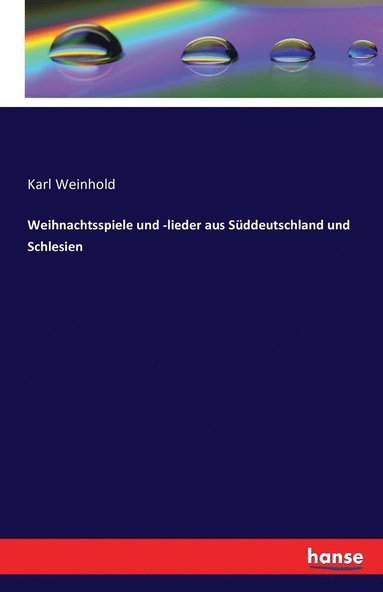 Karl Weinhold

Weihnachtsspiele und -lieder aus Süddeutschland und Schlesien

hanse